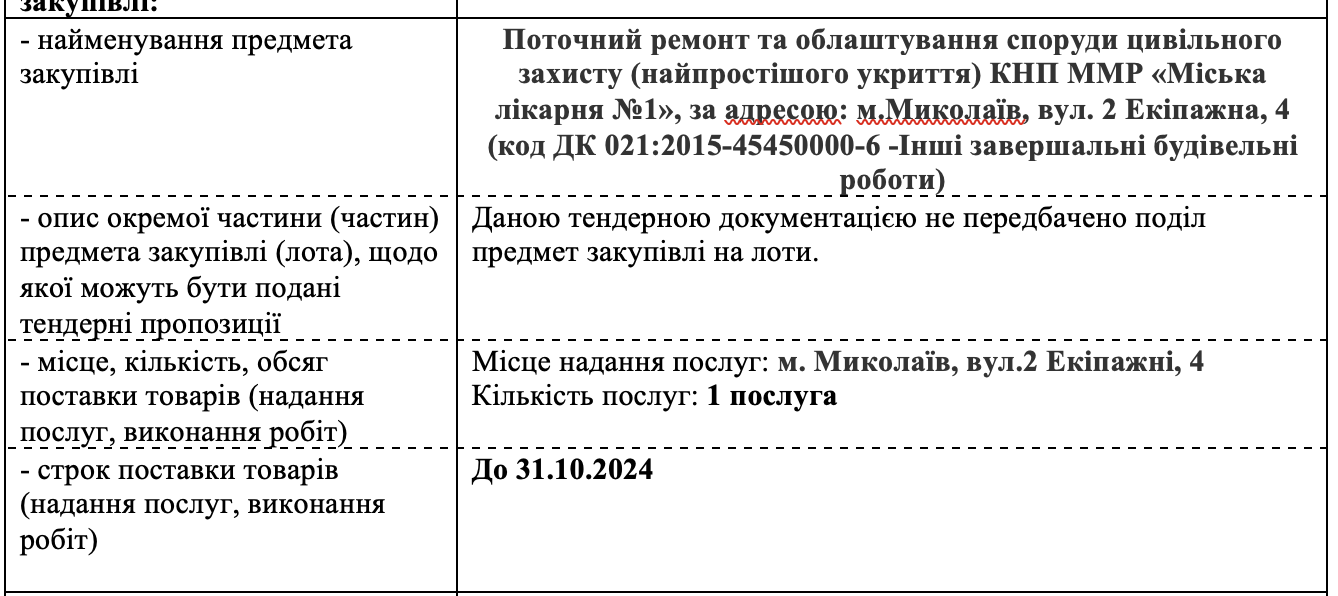 | закупівлі: | |
|---|---|
| - найменування предмета закупівлі | **Поточний ремонт та облаштування споруди цивільного захисту (найпростішого укриття) КНП ММР «Міська лікарня №1», за адресою: м.Миколаїв, вул. 2 Екіпажна, 4 (код ДК 021:2015-45450000-6 -Інші завершальні будівельні роботи)** |
| - опис окремої частини (частин) предмета закупівлі (лота), щодо якої можуть бути подані тендерні пропозиції | Даною тендерною документацією не передбачено поділ предмет закупівлі на лоти. |
| - місце, кількість, обсяг поставки товарів (надання послуг, виконання робіт) | Місце надання послуг: **м. Миколаїв, вул.2 Екіпажні, 4** Кількість послуг: **1 послуга** |
| - строк поставки товарів (надання послуг, виконання робіт) | **До 31.10.2024** |